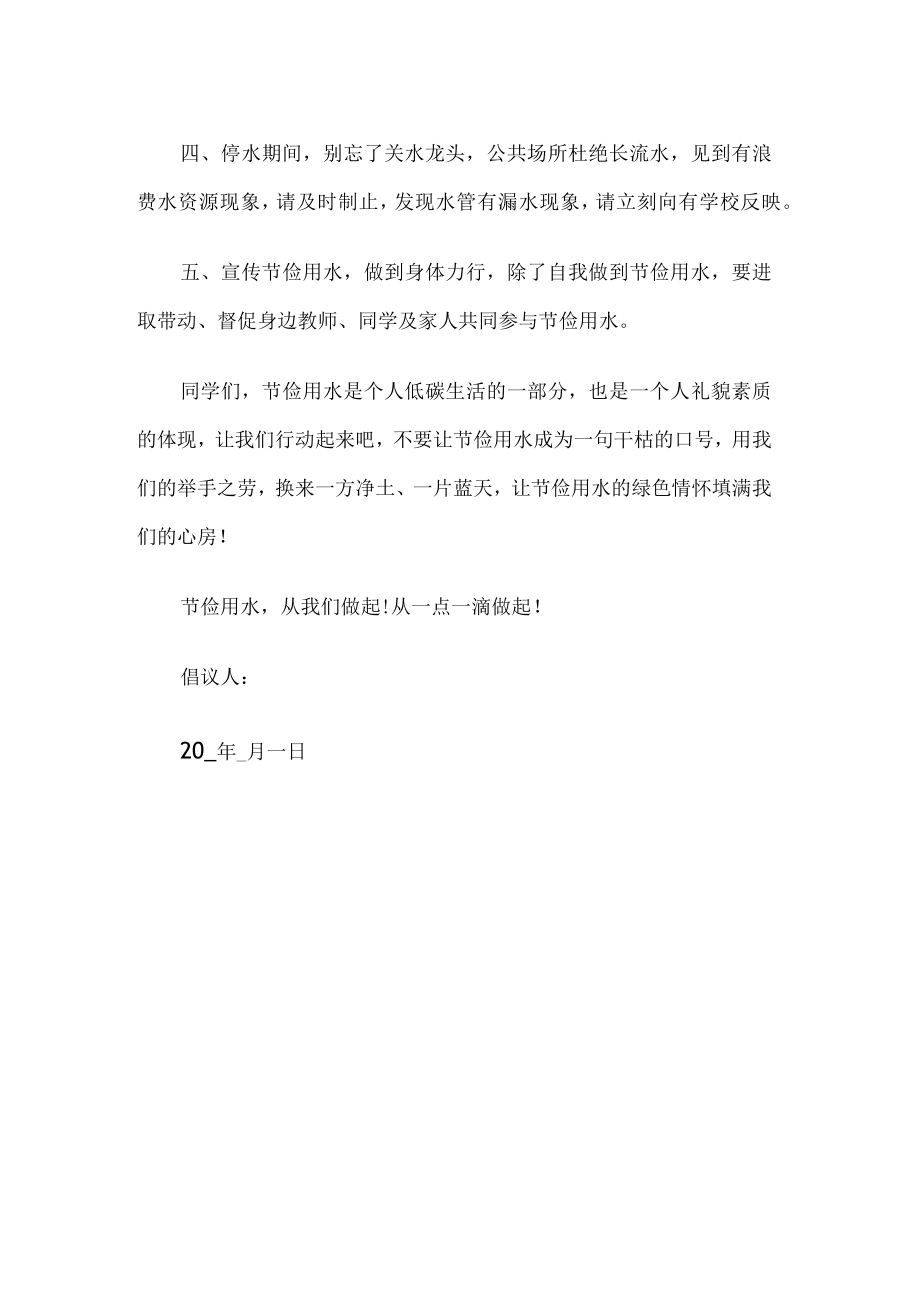 四、停水期间，别忘了关水龙头，公共场所杜绝长流水，见到有浪费水资源现象，请及时制止，发现水管有漏水现象，请立刻向有学校反映。

五、宣传节俭用水，做到身体力行，除了自我做到节俭用水，要进取带动、督促身边教师、同学及家人共同参与节俭用水。

同学们，节俭用水是个人低碳生活的一部分，也是一个人礼貌素质的体现，让我们行动起来吧，不要让节俭用水成为一句干枯的口号，用我们的举手之劳，换来一方净土、一片蓝天，让节俭用水的绿色情怀填满我们的心房！

节俭用水，从我们做起！从一点一滴做起！

倡议人：

20_年_月一日